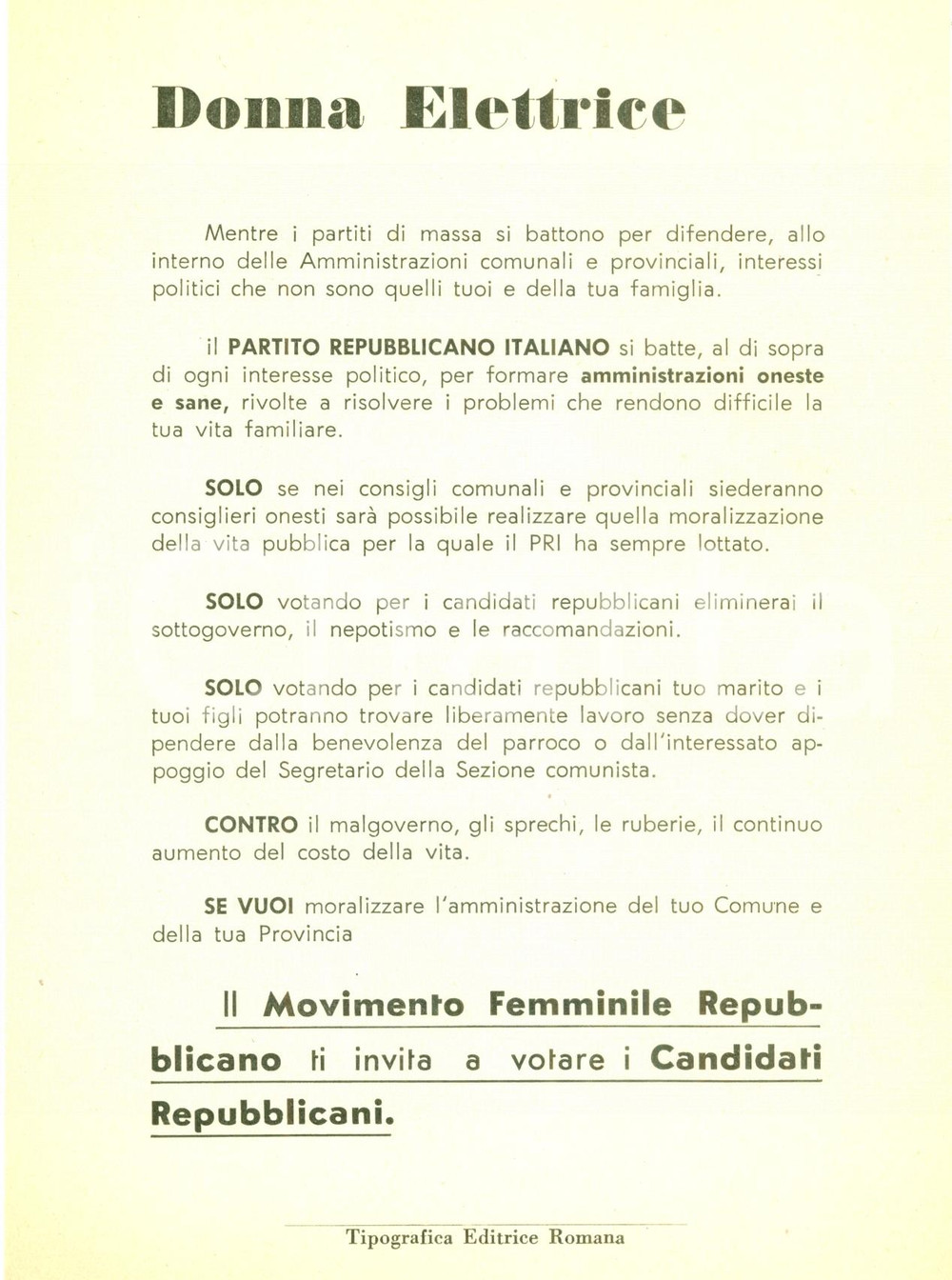 Donna Elettrice

Mentre i partiti di massa si battono per difendere, allo interno delle Amministrazioni comunali e provinciali, interessi politici che non sono quelli tuoi e della tua famiglia.

il PARTITO REPUBBLICANO ITALIANO si batte, al di sopra di ogni interesse politico, per formare amministrazioni oneste e sane, rivolte a risolvere i problemi che rendono difficile la tua vita familiare.

SOLO se nei consigli comunali e provinciali siederanno consiglieri onesti sarà possibile realizzare quella moralizzazione della vita pubblica per la quale il PRI ha sempre lottato.

SOLO votando per i candidati repubblicani eliminerai il sottogoverno, il nepotismo e le raccomandazioni.

SOLO votando per i candidati repubblicani tuo marito e i tuoi figli potranno trovare liberamente lavoro senza dover dipendere dalla benevolenza del parroco o dall'interessato appoggio del Segretario della Sezione comunista.

CONTRO il malgoverno, gli sprechi, le ruberie, il continuo aumento del costo della vita.

SE VUOI moralizzare l'amministrazione del tuo Comune e della tua Provincia

Il Movimento Femminile Repubblicano ti invita a votare i Candidati Repubblicani.

Tipografica Editrice Romana